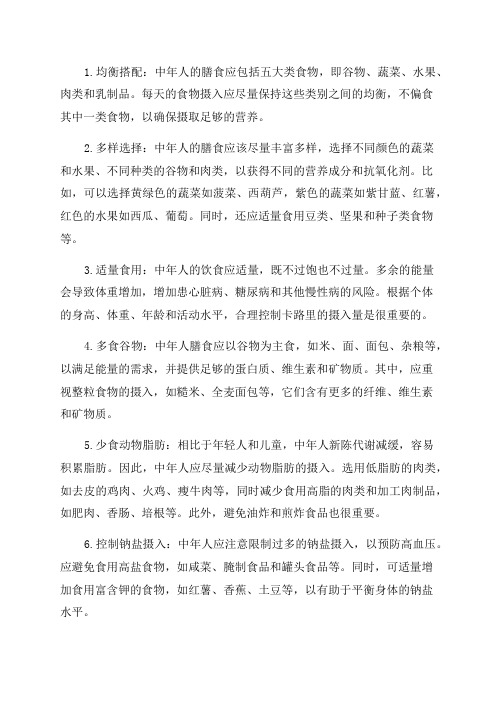 1.均衡搭配：中年人的膳食应包括五大类食物，即谷物、蔬菜、水果、肉类和乳制品。每天的食物摄入应尽量保持这些类别之间的均衡，不偏食其中一类食物，以确保摄取足够的营养。

2.多样选择：中年人的膳食应该尽量丰富多样，选择不同颜色的蔬菜和水果、不同种类的谷物和肉类，以获得不同的营养成分和抗氧化剂。比如，可以选择黄绿色的蔬菜如菠菜、西葫芦，紫色的蔬菜如紫甘蓝、红薯，红色的水果如西瓜、葡萄。同时，还应适量食用豆类、坚果和种子类食物等。

3.适量食用：中年人的饮食应适量，既不过饱也不过量。多余的能量会导致体重增加，增加患心脏病、糖尿病和其他慢性病的风险。根据个体的身高、体重、年龄和活动水平，合理控制卡路里的摄入量是很重要的。

4.多食谷物：中年人膳食应以谷物为主食，如米、面、面包、杂粮等，以满足能量的需求，并提供足够的蛋白质、维生素和矿物质。其中，应重视整粒食物的摄入，如糙米、全麦面包等，它们含有更多的纤维、维生素和矿物质。

5.少食动物脂肪：相比于年轻人和儿童，中年人新陈代谢减缓，容易积累脂肪。因此，中年人应尽量减少动物脂肪的摄入。选用低脂肪的肉类，如去皮的鸡肉、火鸡、瘦牛肉等，同时减少食用高脂的肉类和加工肉制品，如肥肉、香肠、培根等。此外，避免油炸和煎炸食品也很重要。

6.控制钠盐摄入：中年人应注意限制过多的钠盐摄入，以预防高血压。应避免食用高盐食物，如咸菜、腌制食品和罐头食品等。同时，可适量增加食用富含钾的食物，如红薯、香蕉、土豆等，以有助于平衡身体的钠盐水平。